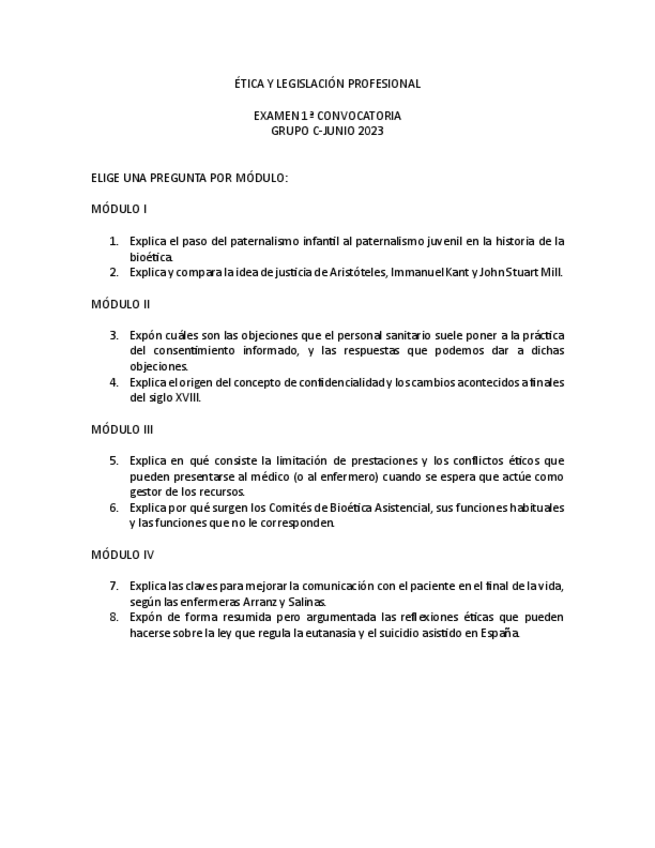 ÉTICA Y LEGISLACIÓN PROFESIONAL

EXAMEN 1ª CONVOCATORIA
GRUPO C-JUNIO 2023

ELIGE UNA PREGUNTA POR MÓDULO:

MÓDULO I

1. Explica el paso del paternalismo infantil al paternalismo juvenil en la historia de la bioética.
2. Explica y compara la idea de justicia de Aristóteles, Immanuel Kant y John Stuart Mill.

MÓDULO II

3. Expón cuáles son las objeciones que el personal sanitario suele poner a la práctica del consentimiento informado, y las respuestas que podemos dar a dichas objeciones.
4. Explica el origen del concepto de confidencialidad y los cambios acontecidos a finales del siglo XVIII.

MÓDULO III

5. Explica en qué consiste la limitación de prestaciones y los conflictos éticos que pueden presentarse al médico (o al enfermero) cuando se espera que actúe como gestor de los recursos.
6. Explica por qué surgen los Comités de Bioética Asistencial, sus funciones habituales y las funciones que no le corresponden.

MÓDULO IV

7. Explica las claves para mejorar la comunicación con el paciente en el final de la vida, según las enfermeras Arranz y Salinas.
8. Expón de forma resumida pero argumentada las reflexiones éticas que pueden hacerse sobre la ley que regula la eutanasia y el suicidio asistido en España.